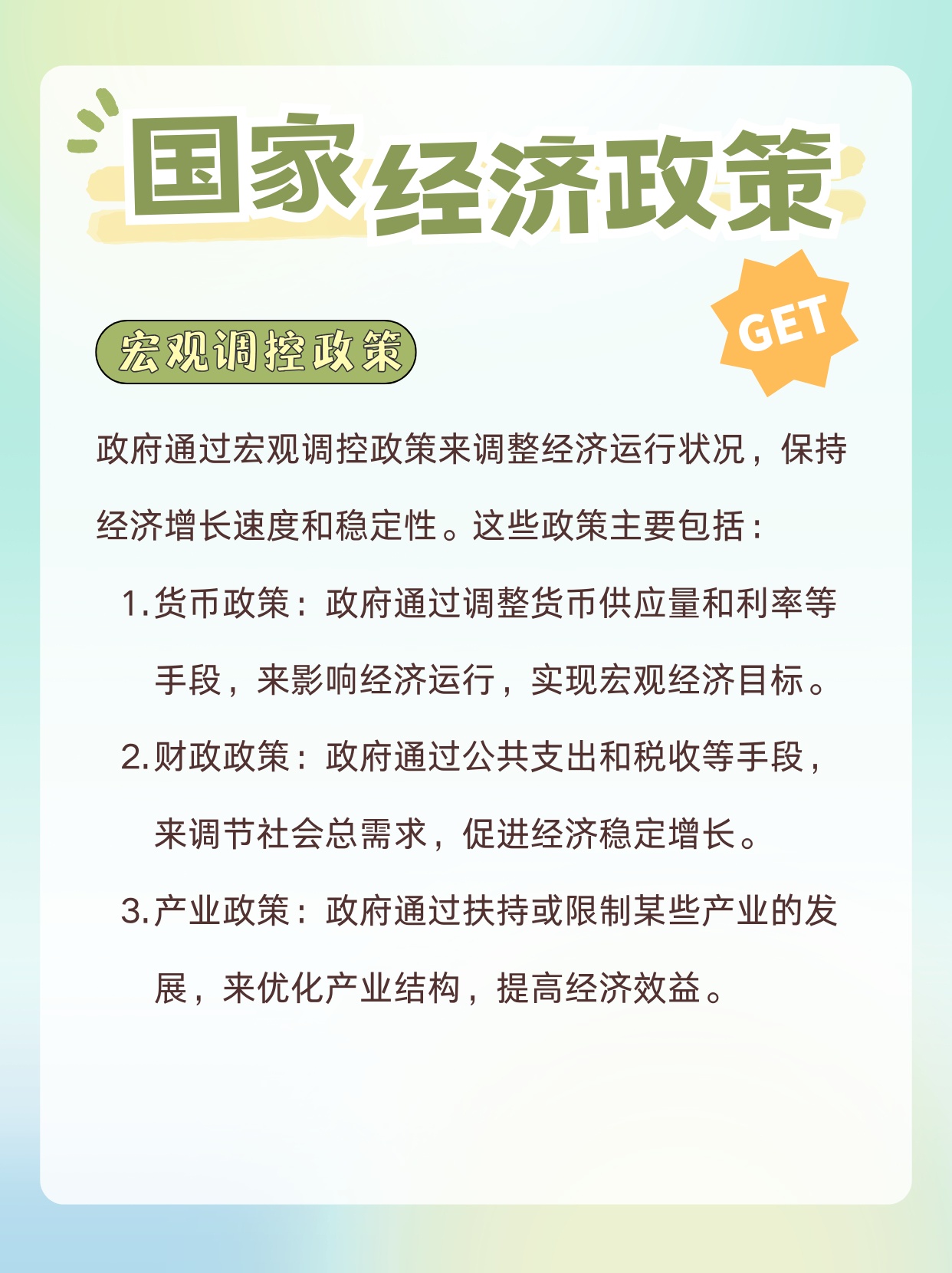 国家经济政策

GET

宏观调控政策

政府通过宏观调控政策来调整经济运行状况，保持经济增长速度和稳定性。这些政策主要包括：

1. 货币政策：政府通过调整货币供应量和利率等手段，来影响经济运行，实现宏观经济目标。

2. 财政政策：政府通过公共支出和税收等手段，来调节社会总需求，促进经济稳定增长。

3. 产业政策：政府通过扶持或限制某些产业的发展，来优化产业结构，提高经济效益。